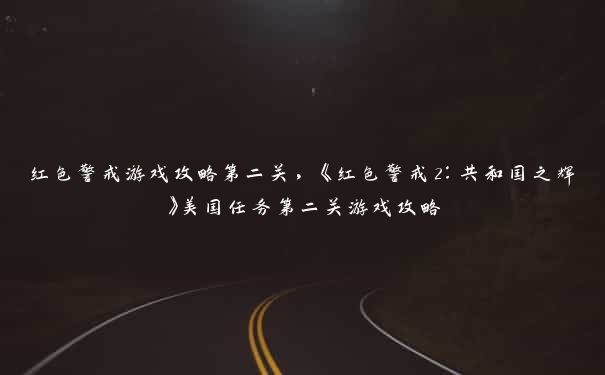 红色警戒游戏攻略第二关，《红色警戒2：共和国之辉》美国任务第二关游戏攻略